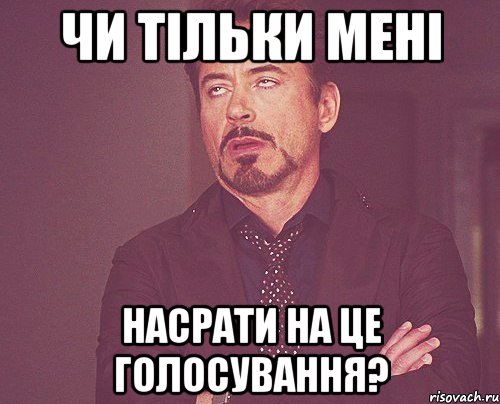 ЧИ ТІЛЬКИ МЕНІ

НАСРАТИ НА ЦЕ ГОЛОСУВАННЯ?

risovach.ru